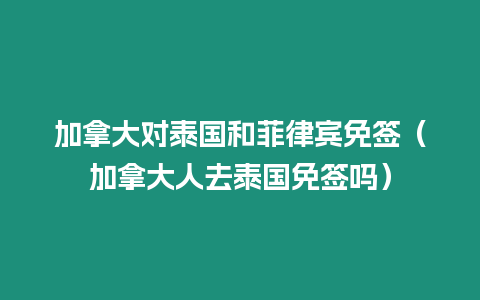 加拿大对泰国和菲律宾免签（加拿大人去泰国免签吗）